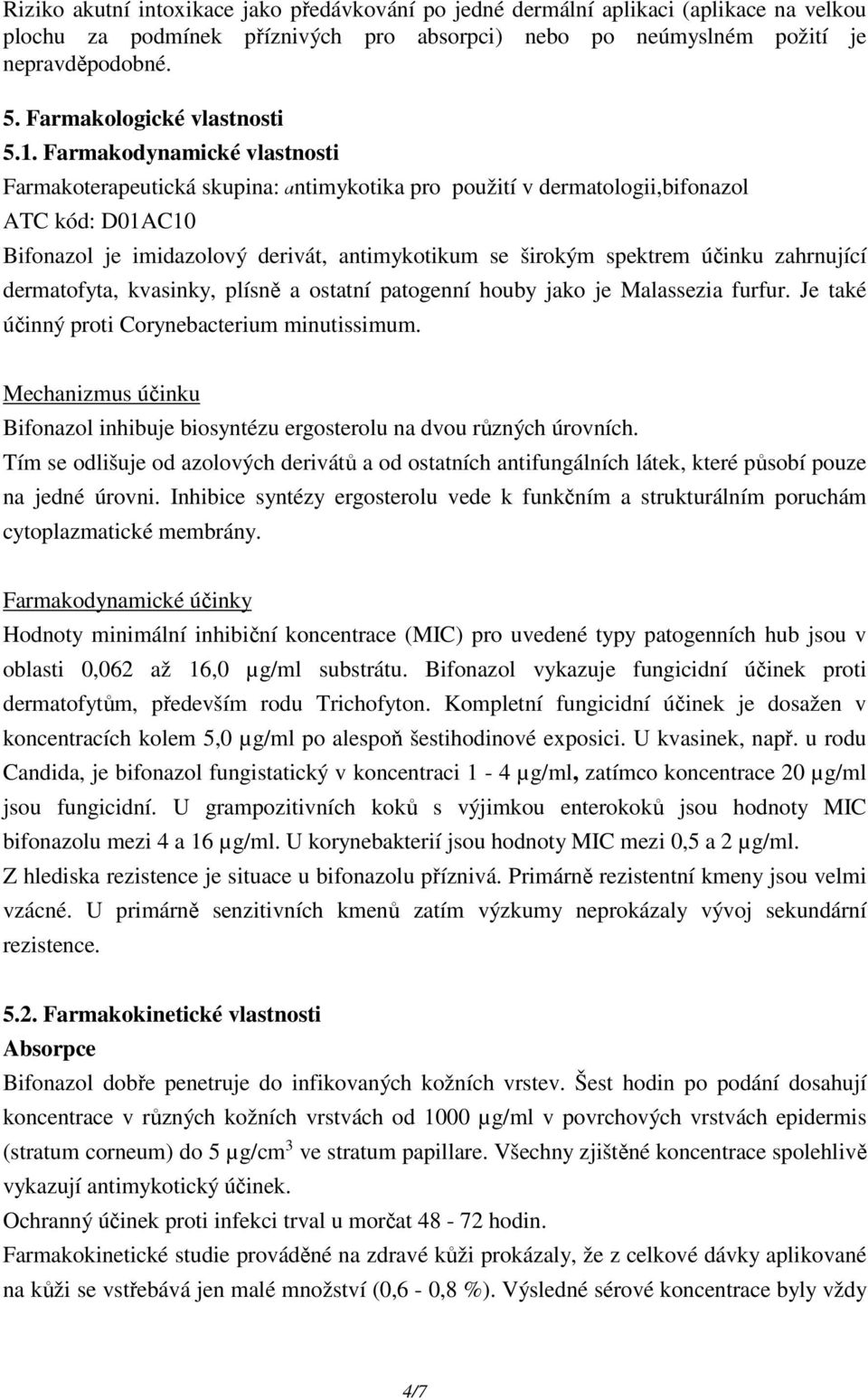 Riziko akutní intoxikace jako předávkování po jedné dermální aplikaci (aplikace na velkou plochu za podmínek příznivých pro absorpci) nebo po neúmyslném požití je nepravděpodobné.

5. Farmakologické vlastnosti

5.1. Farmakodynamické vlastnosti

Farmakoterapeutická skupina: antimykotika pro použití v dermatologii,bifonazol

ATC kód: D01AC10

Bifonazol je imidazolový derivát, antimykotikum se širokým spektrem účinku zahrnující dermatofyta, kvasinky, plísně a ostatní patogenní houby jako je Malassezia furfur. Je také účinný proti Corynebacterium minutissimum.

Mechanizmus účinku

Bifonazol inhibuje biosyntézu ergosterolu na dvou různých úrovních.

Tím se odlišuje od azolových derivátů a od ostatních antifungálních látek, které působí pouze na jedné úrovni. Inhibice syntézy ergosterolu vede k funkčním a strukturálním poruchám cytoplazmatické membrány.

Farmakodynamické účinky

Hodnoty minimální inhibiční koncentrace (MIC) pro uvedené typy patogenních hub jsou v oblasti 0,062 až 16,0 µg/ml substrátu. Bifonazol vykazuje fungicidní účinek proti dermatofytům, především rodu Trichofyton. Kompletní fungicidní účinek je dosažen v koncentracích kolem 5,0 µg/ml po alespoň šestihodinové exposici. U kvasinek, např. u rodu Candida, je bifonazol fungistatický v koncentraci 1 - 4 µg/ml, zatímco koncentrace 20 µg/ml jsou fungicidní. U grampozitivních koků s výjimkou enterokoků jsou hodnoty MIC bifonazolu mezi 4 a 16 µg/ml. U korynebakterií jsou hodnoty MIC mezi 0,5 a 2 µg/ml.

Z hlediska rezistence je situace u bifonazolu příznivá. Primárně rezistentní kmeny jsou velmi vzácné. U primárně senzitivních kmenů zatím výzkumy neprokázaly vývoj sekundární rezistence.

5.2. Farmakokinetické vlastnosti

Absorpce

Bifonazol dobře penetruje do infikovaných kožních vrstev. Šest hodin po podání dosahují koncentrace v různých kožních vrstvách od 1000 µg/ml v povrchových vrstvách epidermis (stratum corneum) do 5 µg/cm$^3$ ve stratum papillare. Všechny zjištěné koncentrace spolehlivě vykazují antimykotický účinek.

Ochranný účinek proti infekci trval u morčat 48 - 72 hodin.

Farmakokinetické studie prováděné na zdravé kůži prokázaly, že z celkové dávky aplikované na kůži se vstřebává jen malé množství (0,6 - 0,8 %). Výsledné sérové koncentrace byly vždy

4/7